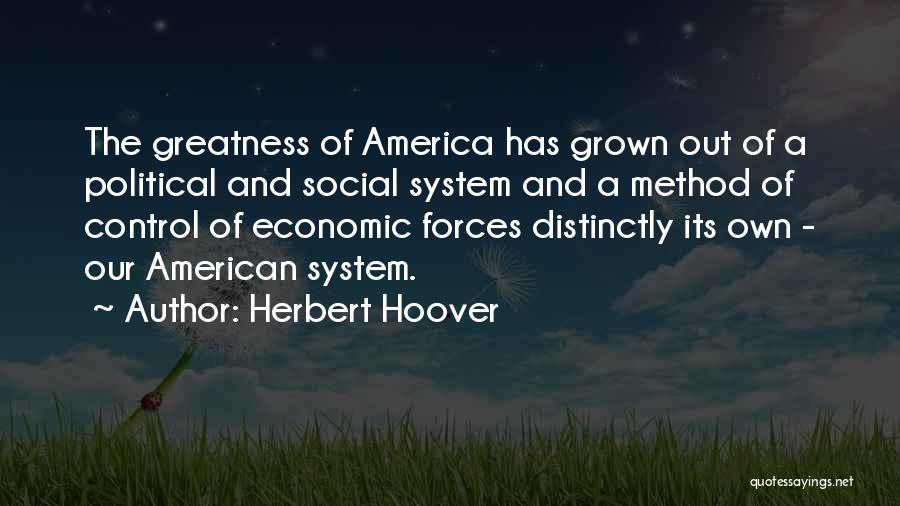 The greatness of America has grown out of a political and social system and a method of control of economic forces distinctly its own - our American system.

~ Author: Herbert Hoover

quotessayings.net